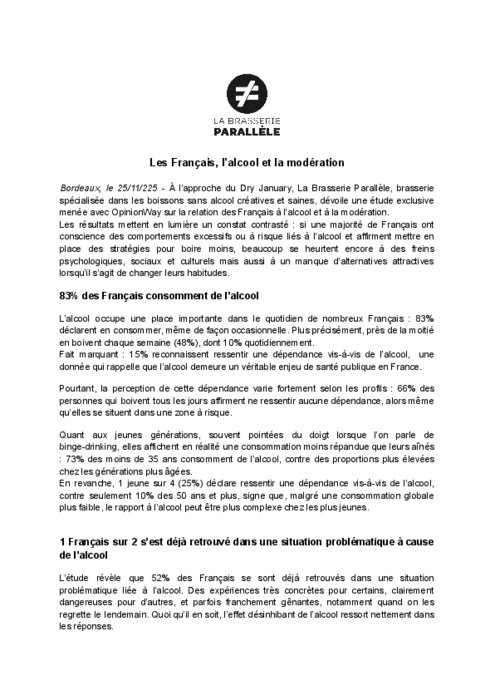 LA BRASSERIE
PARALLÈLE

Les Français, l'alcool et la modération

Bordeaux, le 25/11/225 - À l'approche du Dry January, La Brasserie Parallèle, brasserie spécialisée dans les boissons sans alcool créatives et saines, dévoile une étude exclusive menée avec OpinionWay sur la relation des Français à l'alcool et à la modération.
Les résultats mettent en lumière un constat contrasté : si une majorité de Français ont conscience des comportements excessifs ou à risque liés à l'alcool et affirment mettre en place des stratégies pour boire moins, beaucoup se heurtent encore à des freins psychologiques, sociaux et culturels mais aussi à un manque d'alternatives attractives lorsqu'il s'agit de changer leurs habitudes.

83% des Français consomment de l'alcool

L'alcool occupe une place importante dans le quotidien de nombreux Français : 83% déclarent en consommer, même de façon occasionnelle. Plus précisément, près de la moitié en boivent chaque semaine (48%), dont 10% quotidiennement.
Fait marquant : 15% reconnaissent ressentir une dépendance vis-à-vis de l'alcool, une donnée qui rappelle que l'alcool demeure un véritable enjeu de santé publique en France.

Pourtant, la perception de cette dépendance varie fortement selon les profils : 66% des personnes qui boivent tous les jours affirment ne ressentir aucune dépendance, alors même qu'elles se situent dans une zone à risque.

Quant aux jeunes générations, souvent pointées du doigt lorsque l'on parle de binge-drinking, elles affichent en réalité une consommation moins répandue que leurs aînés : 73% des moins de 35 ans consomment de l'alcool, contre des proportions plus élevées chez les générations plus âgées.
En revanche, 1 jeune sur 4 (25%) déclare ressentir une dépendance vis-à-vis de l'alcool, contre seulement 10% des 50 ans et plus, signe que, malgré une consommation globale plus faible, le rapport à l'alcool peut être plus complexe chez les plus jeunes.

1 Français sur 2 s'est déjà retrouvé dans une situation problématique à cause de l'alcool

L'étude révèle que 52% des Français se sont déjà retrouvés dans une situation problématique liée à l'alcool. Des expériences très concrètes pour certains, clairement dangereuses pour d'autres, et parfois franchement gênantes, notamment quand on les regrette le lendemain. Quoi qu'il en soit, l'effet désinhibant de l'alcool ressort nettement dans les réponses.